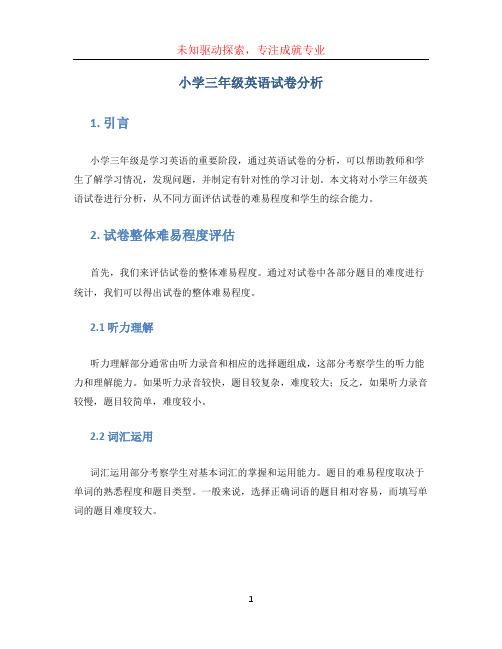 未知驱动探索，专注成就专业

小学三年级英语试卷分析

1. 引言

小学三年级是学习英语的重要阶段，通过英语试卷的分析，可以帮助教师和学生了解学习情况，发现问题，并制定有针对性的学习计划。本文将对小学三年级英语试卷进行分析，从不同方面评估试卷的难易程度和学生的综合能力。

2. 试卷整体难易程度评估

首先，我们来评估试卷的整体难易程度。通过对试卷中各部分题目的难度进行统计，我们可以得出试卷的整体难易程度。

2.1 听力理解

听力理解部分通常由听力录音和相应的选择题组成，这部分考察学生的听力能力和理解能力。如果听力录音较快，题目较复杂，难度较大；反之，如果听力录音较慢，题目较简单，难度较小。

2.2 词汇运用

词汇运用部分考察学生对基本词汇的掌握和运用能力。题目的难易程度取决于单词的熟悉程度和题目类型。一般来说，选择正确词语的题目相对容易，而填写单词的题目难度较大。

1